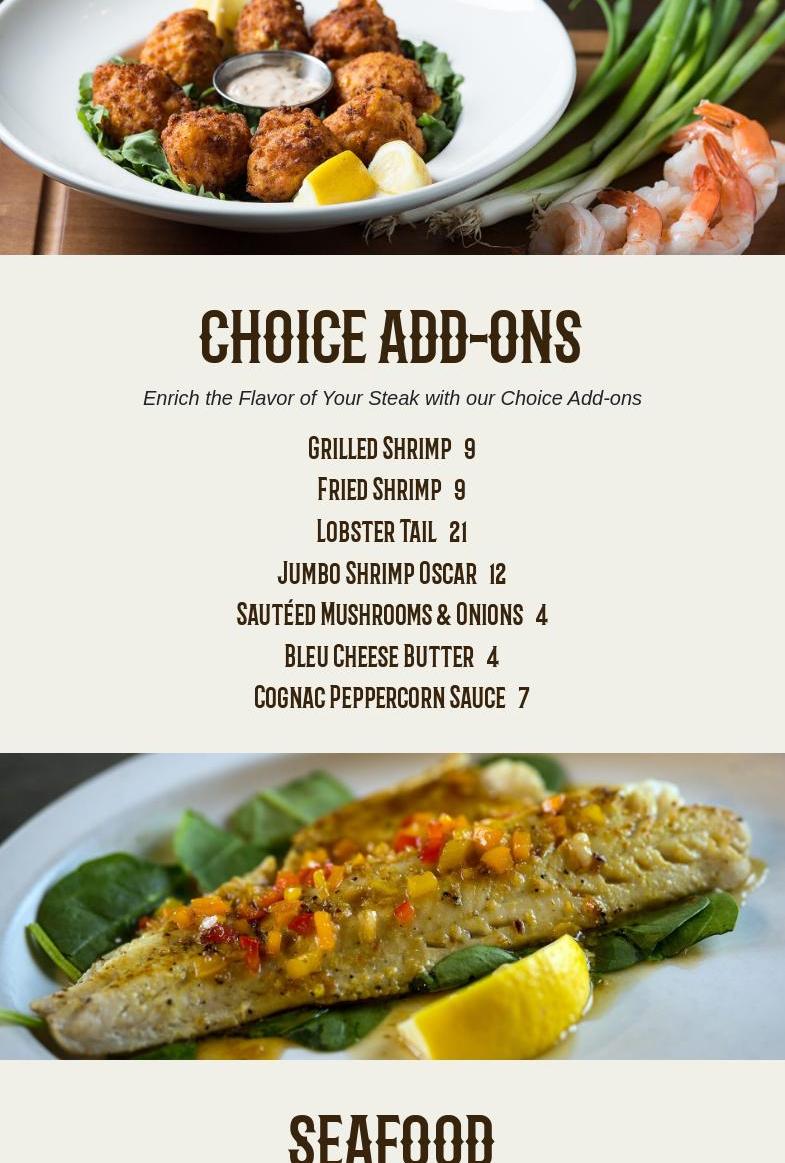 CHOICE ADD-ONS

Enrich the Flavor of Your Steak with our Choice Add-ons

Grilled Shrimp 9
Fried Shrimp 9
Lobster Tail 21
Jumbo Shrimp Oscar 12
Sautéed Mushrooms & Onions 4
Bleu Cheese Butter 4
Cognac Peppercorn Sauce 7

SEAFOOD